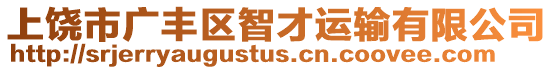 上饶市广丰区智才运输有限公司
http://srjerryaugustus.cn.coovee.com